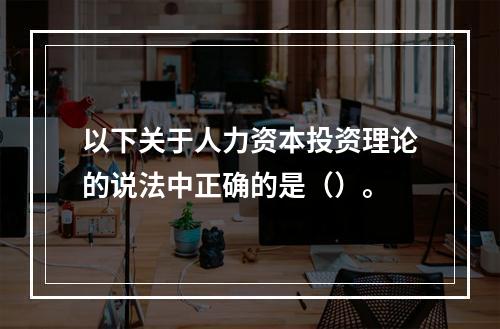 以下关于人力资本投资理论的说法中正确的是（）。